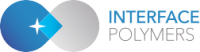 INTERFACE
POLYMERS